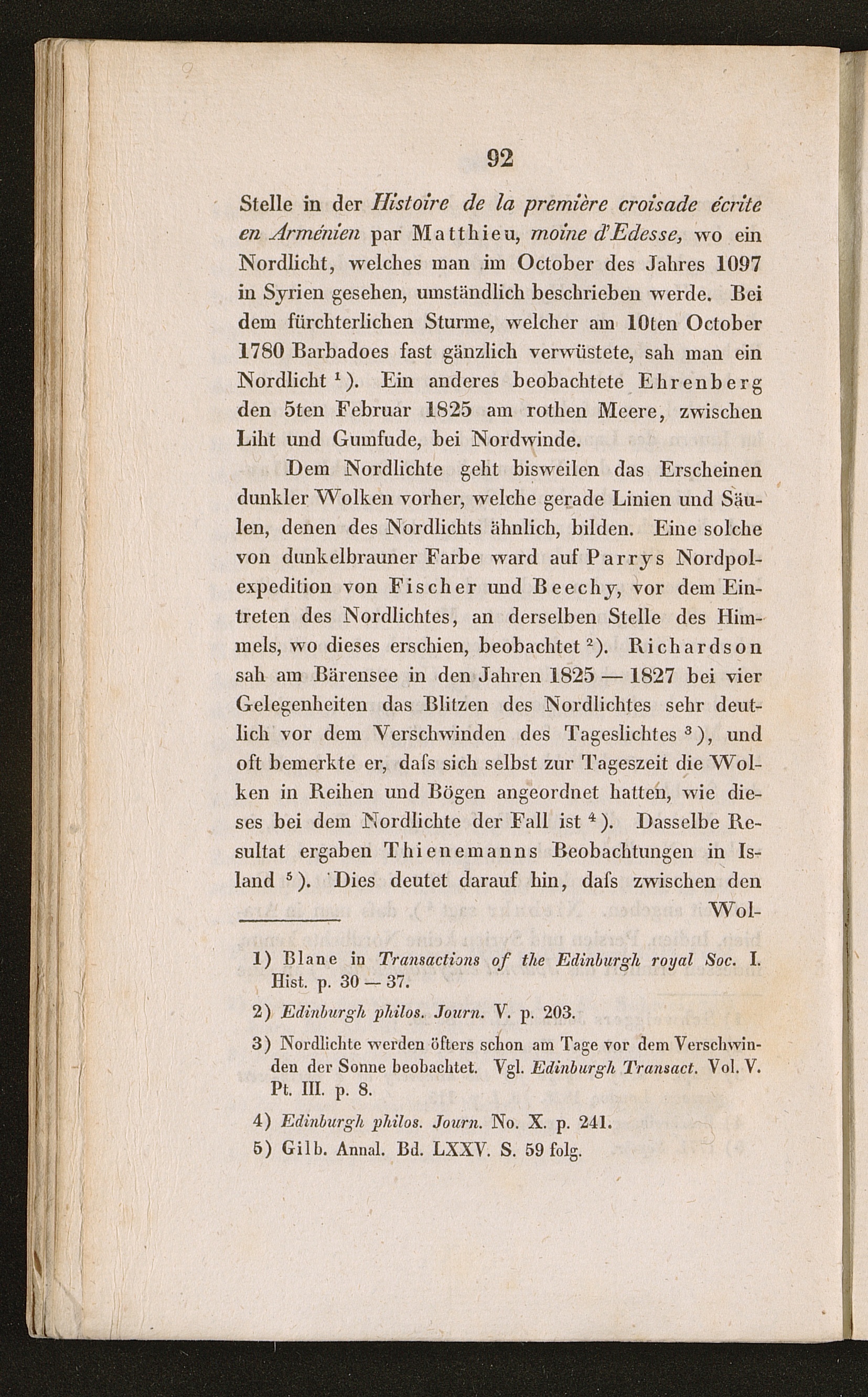 92

Stelle in der Histoire de la première croisade écrite en Arménien par Matthieu, moine d'Edesse, wo ein Nordlicht, welches man im October des Jahres 1097 in Syrien gesehen, umständlich beschrieben werde. Bei dem fürchterlichen Sturme, welcher am 10ten October 1780 Barbadoes fast gänzlich verwüstete, sah man ein Nordlicht $^1$). Ein anderes beobachtete Ehrenberg den 5ten Februar 1825 am rothen Meere, zwischen Liht und Gumfude, bei Nordwinde.

Dem Nordlichte geht bisweilen das Erscheinen dunkler Wolken vorher, welche gerade Linien und Säulen, denen des Nordlichts ähnlich, bilden. Eine solche von dunkelbrauner Farbe ward auf Parrys Nordpolexpedition von Fischer und Beechy, vor dem Eintreten des Nordlichtes, an derselben Stelle des Himmels, wo dieses erschien, beobachtet $^2$). Richardson sah am Bärensee in den Jahren 1825 — 1827 bei vier Gelegenheiten das Blitzen des Nordlichtes sehr deutlich vor dem Verschwinden des Tageslichtes $^3$), und oft bemerkte er, dafs sich selbst zur Tageszeit die Wolken in Reihen und Bögen angeordnet hatten, wie dieses bei dem Nordlichte der Fall ist $^4$). Dasselbe Resultat ergaben Thienemanns Beobachtungen in Island $^5$). Dies deutet darauf hin, dafs zwischen den Wol-

1) Blane in Transactions of the Edinburgh royal Soc. I. Hist. p. 30 — 37.
2) Edinburgh philos. Journ. V. p. 203.
3) Nordlichte werden öfters schon am Tage vor dem Verschwinden der Sonne beobachtet. Vgl. Edinburgh Transact. Vol. V. Pt. III. p. 8.
4) Edinburgh philos. Journ. No. X. p. 241.
5) Gilb. Annal. Bd. LXXV. S. 59 folg.